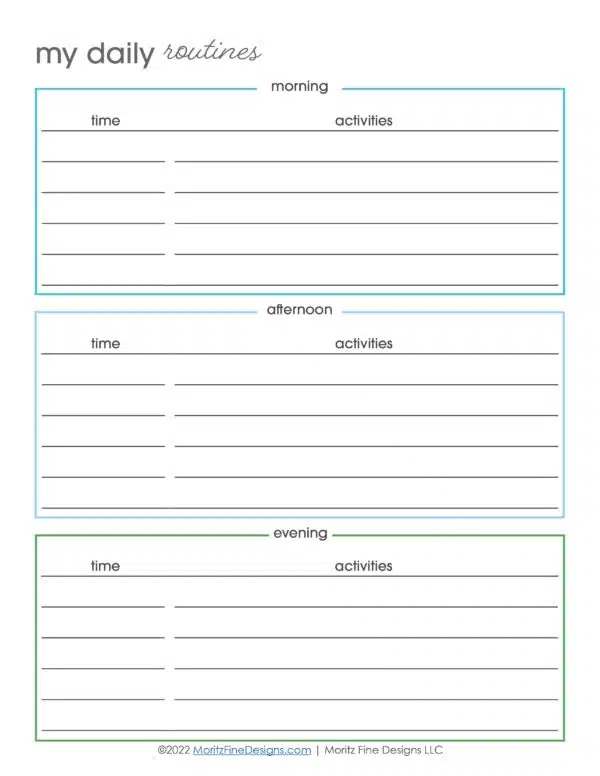 my daily routines

morning

time activities

afternoon

time activities

evening

time activities

©2022 MoritzFineDesigns.com | Moritz Fine Designs LLC